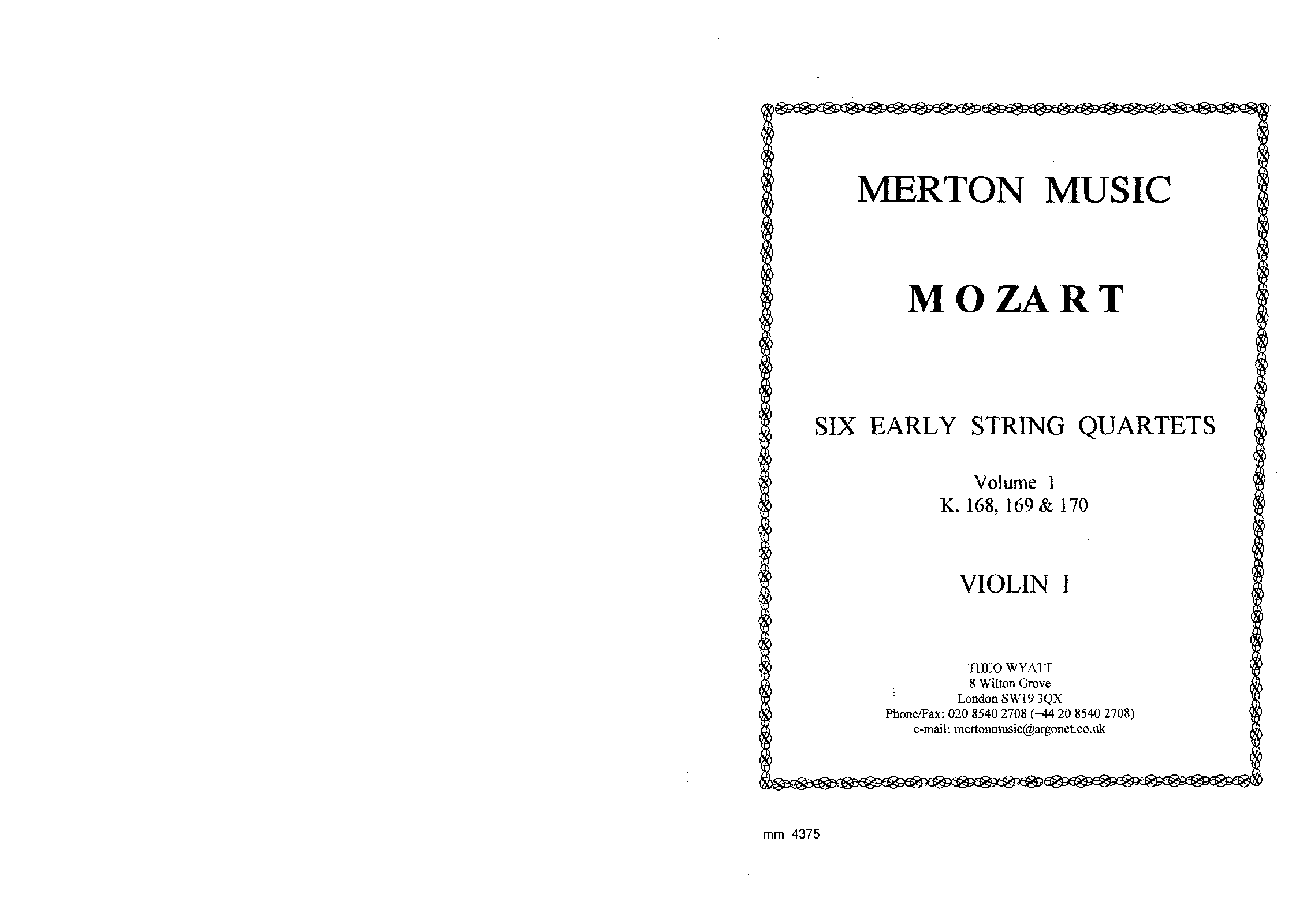 MERTON MUSIC

MOZART

SIX EARLY STRING QUARTETS

Volume 1
K. 168, 169 & 170

VIOLIN I

THEO WYATT
8 Wilton Grove
London SW19 3QX
Phone/Fax: 020 8540 2708 (+44 20 8540 2708)
e-mail: mertonmusic@argonet.co.uk

mm 4375